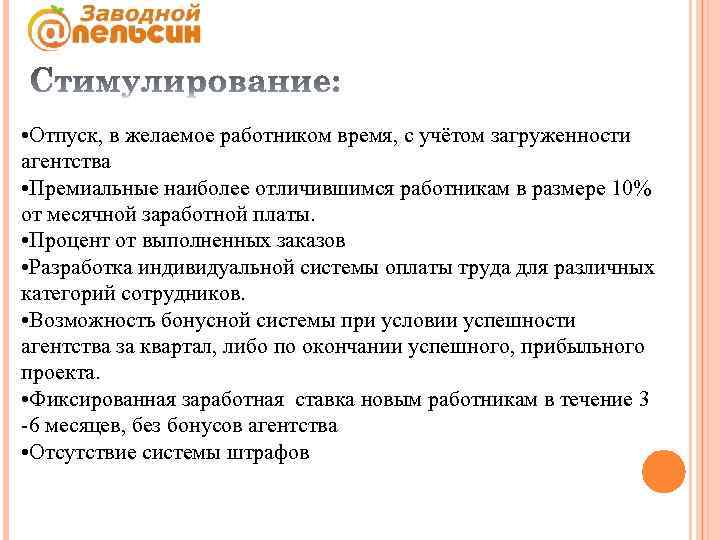 Заводной @пельсин

Стимулирование:

•Отпуск, в желаемое работником время, с учётом загруженности агентства
•Премиальные наиболее отличившимся работникам в размере 10% от месячной заработной платы.
•Процент от выполненных заказов
•Разработка индивидуальной системы оплаты труда для различных категорий сотрудников.
•Возможность бонусной системы при условии успешности агентства за квартал, либо по окончании успешного, прибыльного проекта.
•Фиксированная заработная ставка новым работникам в течение 3 -6 месяцев, без бонусов агентства
•Отсутствие системы штрафов